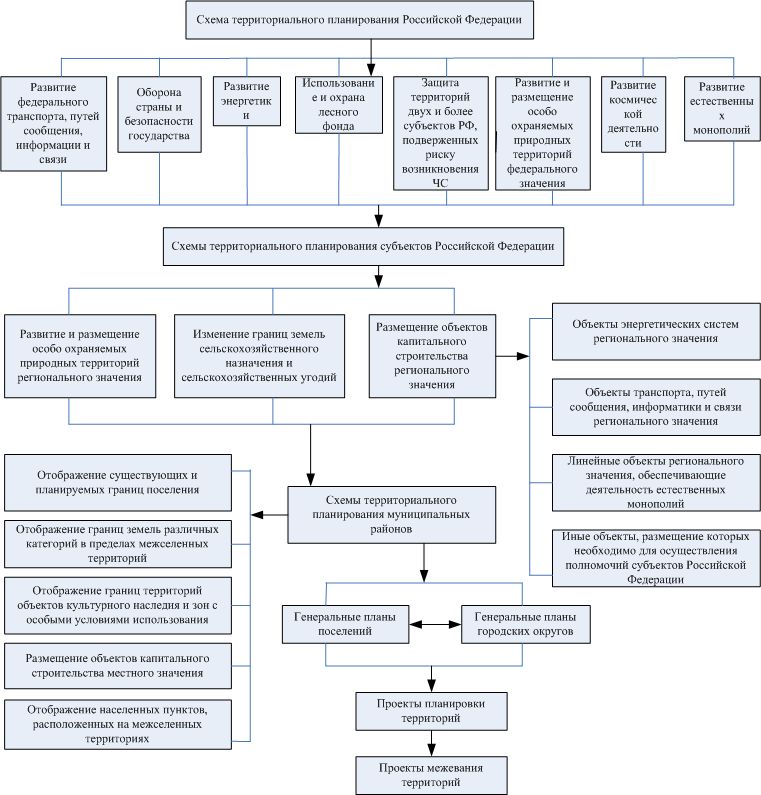 Схема территориального планирования Российской Федерации

Развитие федерального транспорта, путей сообщения, информации и связи

Оборона страны и безопасности государства

Развитие энергетик и

Использовани е и охрана лесного фонда

Защита территорий двух и более субъектов РФ, подверженных риску возникновения ЧС

Развитие и размещение особо охраняемых природных территорий федерального значения

Развитие космичес кой деятельно сти

Развитие естественны х монополий

Схемы территориального планирования субъектов Российской Федерации

Развитие и размещение особо охраняемых природных территорий регионального значения

Изменение границ земель сельскохозяйственного назначения и сельскохозяйственных угодий

Размещение объектов капитального строительства регионального значения

Объекты энергетических систем регионального значения

Объекты транспорта, путей сообщения, информатики и связи регионального значения

Линейные объекты регионального значения, обеспечивающие деятельность естественных монополий

Иные объекты, размещение которых необходимо для осуществления полномочий субъектов Российской Федерации

Отображение существующих и планируемых границ поселения

Отображение границ земель различных категорий в пределах межселенных территорий

Отображение границ территорий объектов культурного наследия и зон с особыми условиями использования

Размещение объектов капитального строительства местного значения

Отображение населенных пунктов, расположенных на межселенных территориях

Схемы территориального планирования муниципальных районов

Генеральные планы поселений

Генеральные планы городских округов

Проекты планировки территорий

Проекты межевания территорий